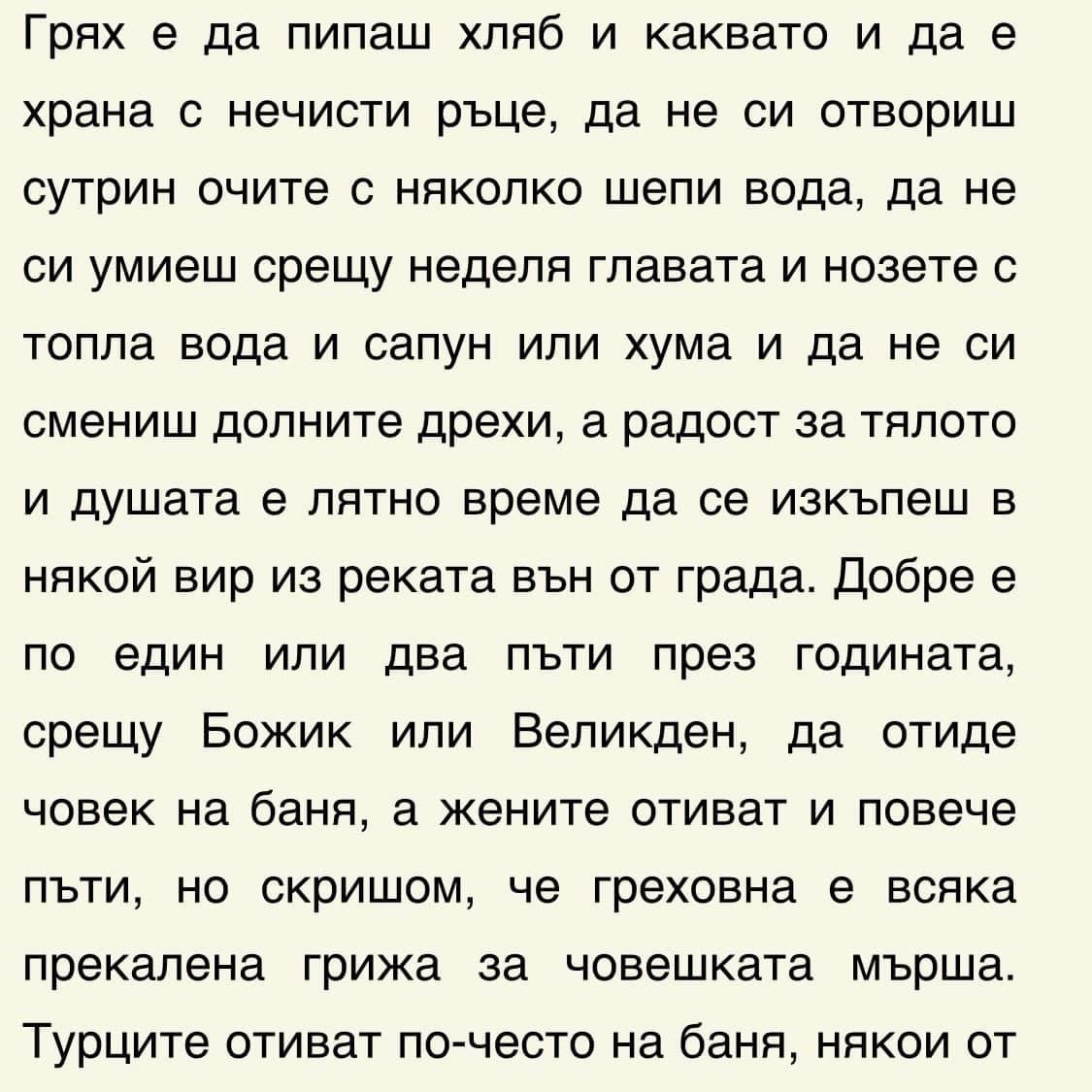 Грях е да пипаш хляб и каквато и да е храна с нечисти ръце, да не си отвориш сутрин очите с няколко шепи вода, да не си умиеш срещу неделя главата и нозете с топла вода и сапун или хума и да не си смениш долните дрехи, а радост за тялото и душата е лятно време да се изкъпеш в някой вир из реката вън от града. Добре е по един или два пъти през годината, срещу Божик или Великден, да отиде човек на баня, а жените отиват и повече пъти, но скришом, че греховна е всяка прекалена грижа за човешката мърша. Турците отиват по-често на баня, някои от